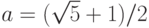 $a = (\sqrt{5} + 1)/2$